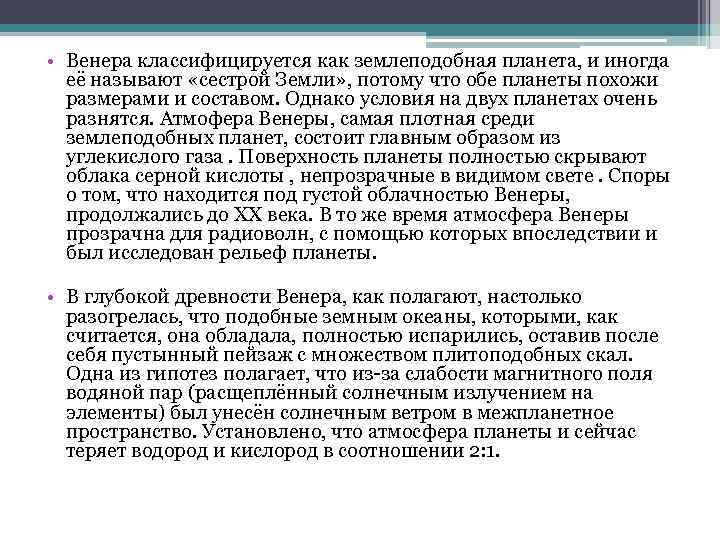 • Венера классифицируется как землеподобная планета, и иногда её называют «сестрой Земли», потому что обе планеты похожи размерами и составом. Однако условия на двух планетах очень разнятся. Атмофера Венеры, самая плотная среди землеподобных планет, состоит главным образом из углекислого газа . Поверхность планеты полностью скрывают облака серной кислоты , непрозрачные в видимом свете . Споры о том, что находится под густой облачностью Венеры, продолжались до XX века. В то же время атмосфера Венеры прозрачна для радиоволн, с помощью которых впоследствии и был исследован рельеф планеты.

• В глубокой древности Венера, как полагают, настолько разогрелась, что подобные земным океаны, которыми, как считается, она обладала, полностью испарились, оставив после себя пустынный пейзаж с множеством плитоподобных скал. Одна из гипотез полагает, что из-за слабости магнитного поля водяной пар (расщеплённый солнечным излучением на элементы) был унесён солнечным ветром в межпланетное пространство. Установлено, что атмосфера планеты и сейчас теряет водород и кислород в соотношении 2:1.